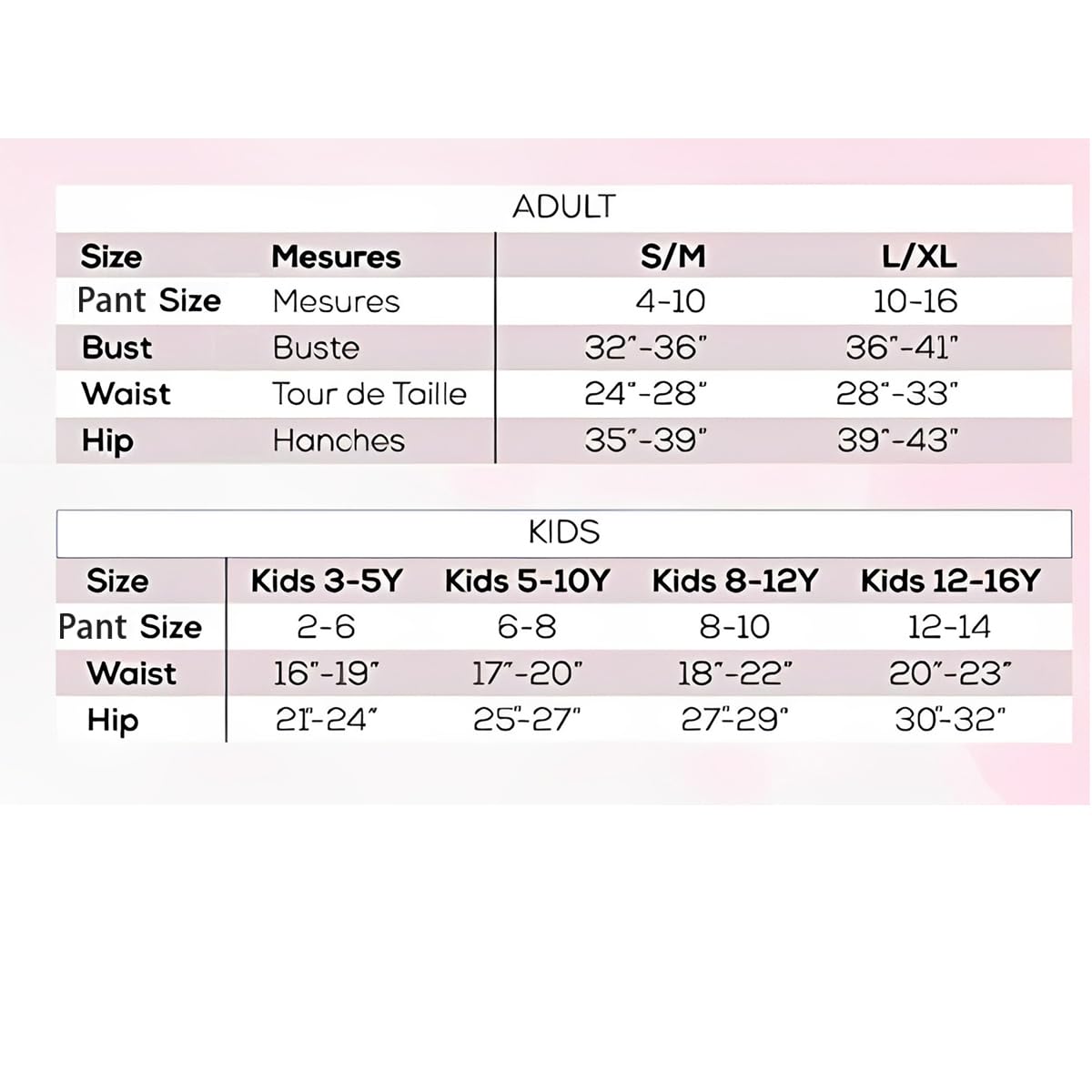 ADULT

| Size | Mesures | S/M | L/XL |
|---|---|---|---|
| Pant Size | Mesures | 4-10 | 10-16 |
| Bust | Buste | 32"-36" | 36"-41" |
| Waist | Tour de Taille | 24"-28" | 28"-33" |
| Hip | Hanches | 35"-39" | 39"-43" |

KIDS

| Size | Kids 3-5Y | Kids 5-10Y | Kids 8-12Y | Kids 12-16Y |
|---|---|---|---|---|
| Pant Size | 2-6 | 6-8 | 8-10 | 12-14 |
| Waist | 16"-19" | 17"-20" | 18"-22" | 20"-23" |
| Hip | 21"-24" | 25"-27" | 27"-29" | 30"-32" |